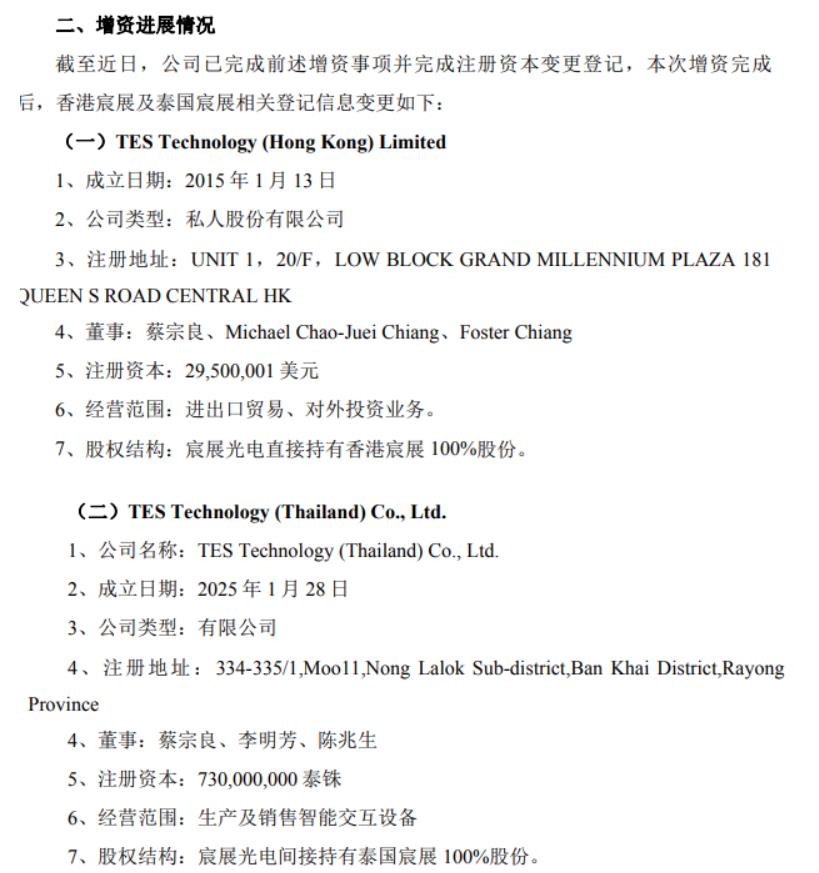 二、增资进展情况

截至近日，公司已完成前述增资事项并完成注册资本变更登记，本次增资完成后，香港宸展及泰国宸展相关登记信息变更如下：

（一）TES Technology (Hong Kong) Limited

1、成立日期：2015 年 1 月 13 日

2、公司类型：私人股份有限公司

3、注册地址：UNIT 1，20/F，LOW BLOCK GRAND MILLENNIUM PLAZA 181 QUEEN S ROAD CENTRAL HK

4、董事：蔡宗良、Michael Chao-Juei Chiang、Foster Chiang

5、注册资本：29,500,001 美元

6、经营范围：进出口贸易、对外投资业务。

7、股权结构：宸展光电直接持有香港宸展 100%股份。

（二）TES Technology (Thailand) Co., Ltd.

1、公司名称：TES Technology (Thailand) Co., Ltd.

2、成立日期：2025 年 1 月 28 日

3、公司类型：有限公司

4、注册地址：334-335/1,Moo11,Nong Lalok Sub-district,Ban Khai District,Rayong Province

4、董事：蔡宗良、李明芳、陈兆生

5、注册资本：730,000,000 泰铢

6、经营范围：生产及销售智能交互设备

7、股权结构：宸展光电间接持有泰国宸展 100%股份。